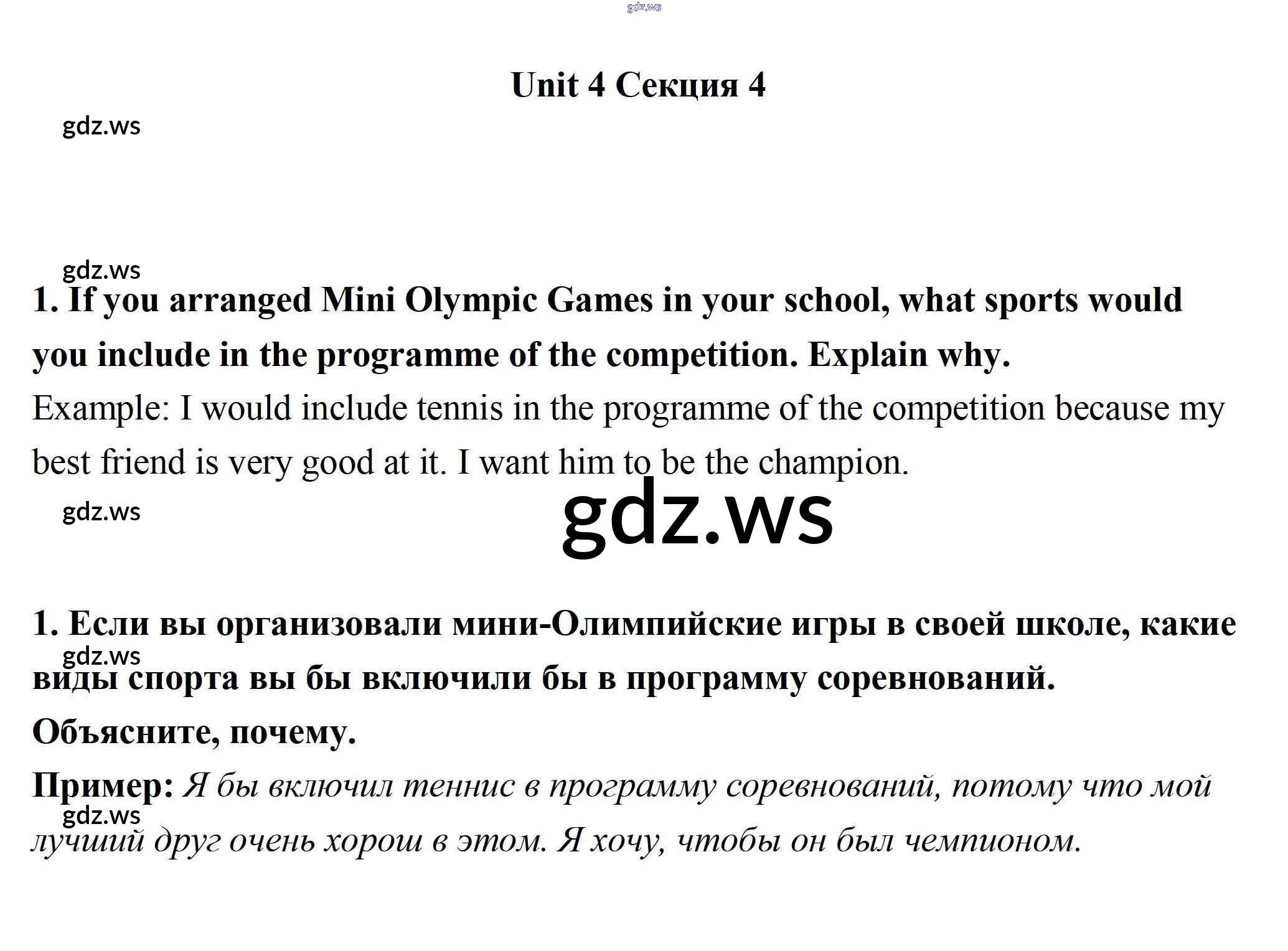 Unit 4 Секция 4

1. If you arranged Mini Olympic Games in your school, what sports would you include in the programme of the competition. Explain why.

Example: I would include tennis in the programme of the competition because my best friend is very good at it. I want him to be the champion.

1. Если вы организовали мини-Олимпийские игры в своей школе, какие виды спорта вы бы включили бы в программу соревнований. Объясните, почему.

Пример: Я бы включил теннис в программу соревнований, потому что мой лучший друг очень хорош в этом. Я хочу, чтобы он был чемпионом.

gdz.ws